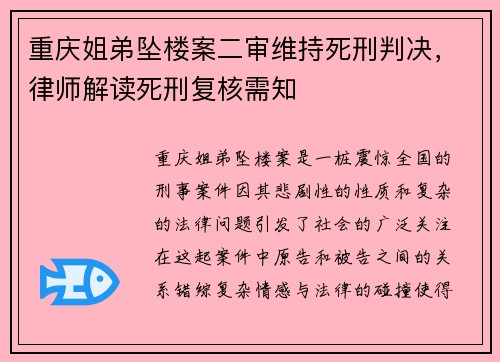 重庆姐弟坠楼案二审维持死刑判决，律师解读死刑复核需知

重庆姐弟坠楼案是一桩震惊全国的刑事案件因其悲剧性的性质和复杂的法律问题引发了社会的广泛关注在这起案件中原告和被告之间的关系错综复杂情感与法律的碰撞使得